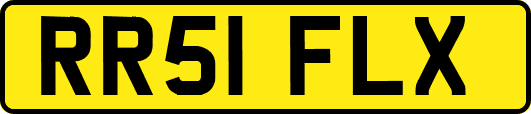 RR51 FLX